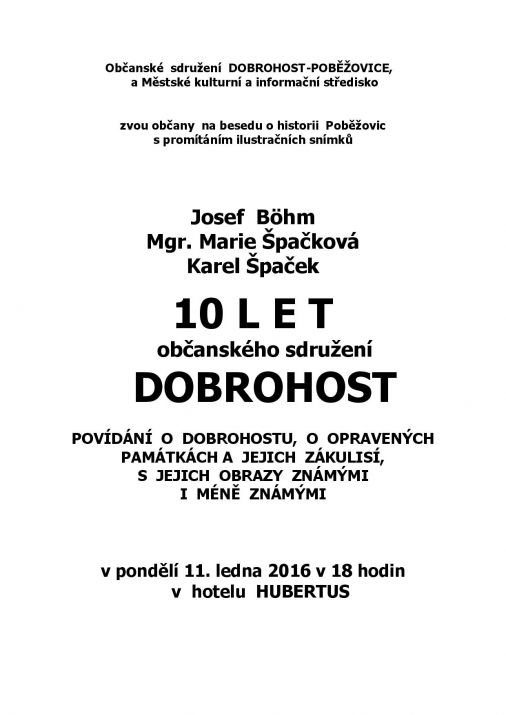 Občanské sdružení DOBROHOST-POBĚŽOVICE,
a Městské kulturní a informační středisko

zvou občany na besedu o historii Poběžovic
s promítáním ilustračních snímků

Josef Böhm
Mgr. Marie Špačková
Karel Špaček

10 L E T
občanského sdružení
DOBROHOST

POVÍDÁNÍ O DOBROHOSTU, O OPRAVENÝCH PAMÁTKÁCH A JEJICH ZÁKULISÍ, S JEJICH OBRAZY ZNÁMÝMI I MÉNĚ ZNÁMÝMI

v pondělí 11. ledna 2016 v 18 hodin
v hotelu HUBERTUS